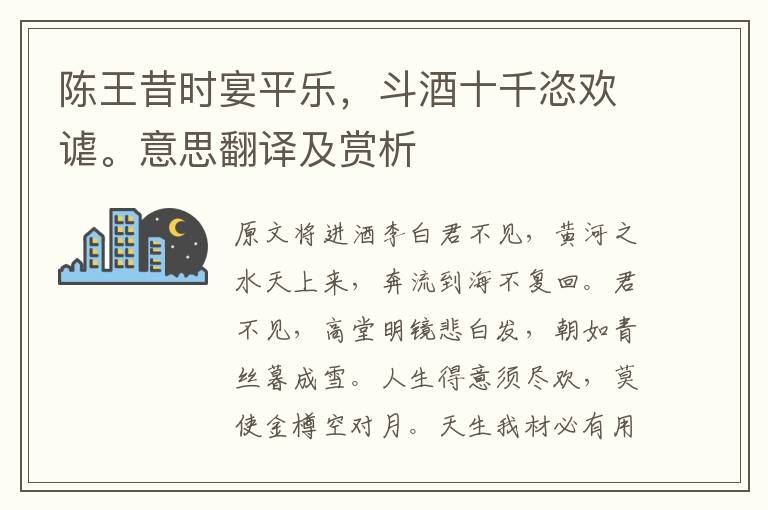 陈王昔时宴平乐，斗酒十千恣欢谑。意思翻译及赏析

原文将进酒李白君不见，黄河之水天上来，奔流到海不复回。君不见，高堂明镜悲白发，朝如青丝暮成雪。人生得意须尽欢，莫使金樽空对月。天生我材必有用